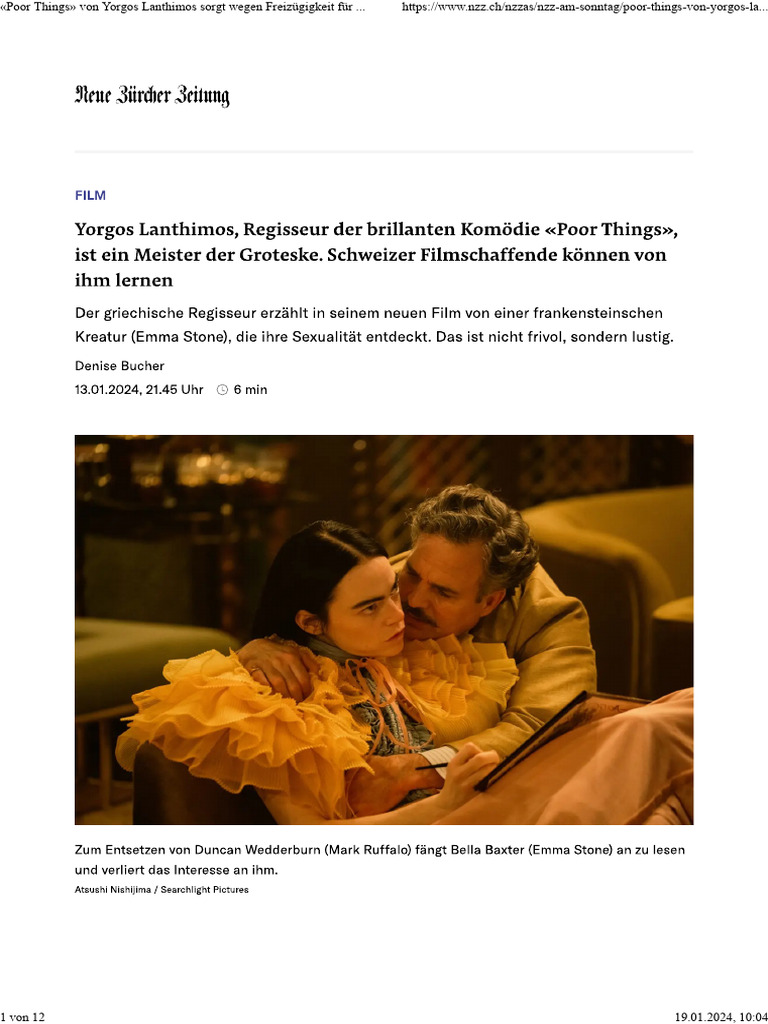 «Poor Things» von Yorgos Lanthimos sorgt wegen Freizügigkeit für ... https://www.nzz.ch/nzzas/nzz-am-sonntag/poor-things-von-yorgos-la...

Neue Zürcher Zeitung

FILM

Yorgos Lanthimos, Regisseur der brillanten Komödie «Poor Things», ist ein Meister der Groteske. Schweizer Filmschaffende können von ihm lernen

Der griechische Regisseur erzählt in seinem neuen Film von einer frankensteinschen Kreatur (Emma Stone), die ihre Sexualität entdeckt. Das ist nicht frivol, sondern lustig.

Denise Bucher

13.01.2024, 21.45 Uhr 6 min

Zum Entsetzen von Duncan Wedderburn (Mark Ruffalo) fängt Bella Baxter (Emma Stone) an zu lesen und verliert das Interesse an ihm.

Atsushi Nishijima / Searchlight Pictures

1 von 12 19.01.2024, 10:04